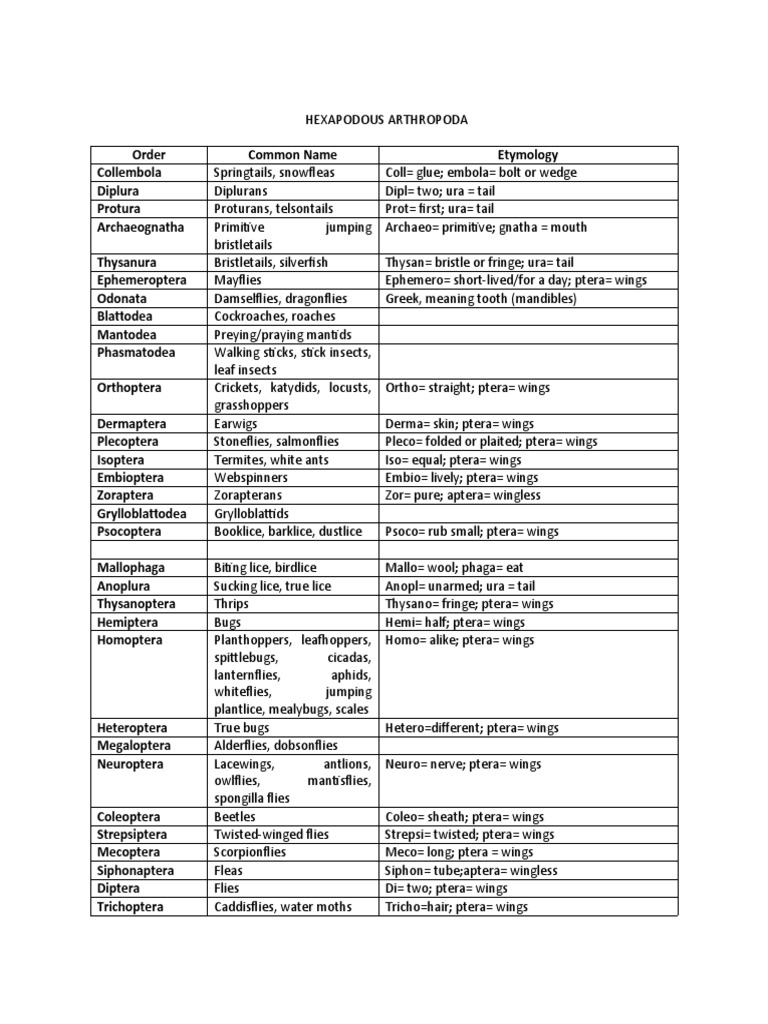 HEXAPODOUS ARTHROPODA

| Order | Common Name | Etymology |
|---|---|---|
| Collembola | Springtails, snowfleas | Coll= glue; embola= bolt or wedge |
| Diplura | Diplurans | Dipl= two; ura = tail |
| Protura | Proturans, telsontails | Prot= first; ura= tail |
| Archaeognatha | Primitive jumping bristletails | Archaeo= primitive; gnatha = mouth |
| Thysanura | Bristletails, silverfish | Thysan= bristle or fringe; ura= tail |
| Ephemeroptera | Mayflies | Ephemero= short-lived/for a day; ptera= wings |
| Odonata | Damselflies, dragonflies | Greek, meaning tooth (mandibles) |
| Blattodea | Cockroaches, roaches | |
| Mantodea | Preying/praying mantids | |
| Phasmatodea | Walking sticks, stick insects, leaf insects | |
| Orthoptera | Crickets, katydids, locusts, grasshoppers | Ortho= straight; ptera= wings |
| Dermaptera | Earwigs | Derma= skin; ptera= wings |
| Plecoptera | Stoneflies, salmonflies | Pleco= folded or plaited; ptera= wings |
| Isoptera | Termites, white ants | Iso= equal; ptera= wings |
| Embioptera | Webspinners | Embio= lively; ptera= wings |
| Zoraptera | Zorapterans | Zor= pure; aptera= wingless |
| Grylloblattodea | Grylloblattids | |
| Psocoptera | Booklice, barklice, dustlice | Psoco= rub small; ptera= wings |
| | | |
| Mallophaga | Biting lice, birdlice | Mallo= wool; phaga= eat |
| Anoplura | Sucking lice, true lice | Anopl= unarmed; ura = tail |
| Thysanoptera | Thrips | Thysano= fringe; ptera= wings |
| Hemiptera | Bugs | Hemi= half; ptera= wings |
| Homoptera | Planthoppers, leafhoppers, spittlebugs, cicadas, lanternflies, aphids, whiteflies, jumping plantlice, mealybugs, scales | Homo= alike; ptera= wings |
| Heteroptera | True bugs | Hetero=different; ptera= wings |
| Megaloptera | Alderflies, dobsonflies | |
| Neuroptera | Lacewings, antlions, owlflies, mantisflies, spongilla flies | Neuro= nerve; ptera= wings |
| Coleoptera | Beetles | Coleo= sheath; ptera= wings |
| Strepsiptera | Twisted-winged flies | Strepsi= twisted; ptera= wings |
| Mecoptera | Scorpionflies | Meco= long; ptera = wings |
| Siphonaptera | Fleas | Siphon= tube;aptera= wingless |
| Diptera | Flies | Di= two; ptera= wings |
| Trichoptera | Caddisflies, water moths | Tricho=hair; ptera= wings |